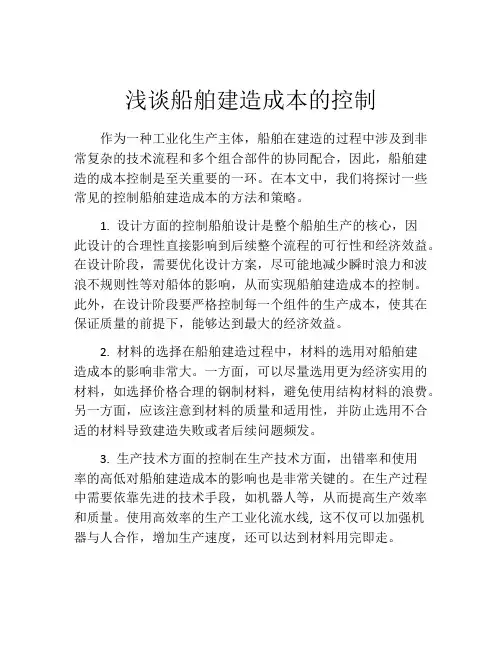 浅谈船舶建造成本的控制

作为一种工业化生产主体，船舶在建造的过程中涉及到非常复杂的技术流程和多个组合部件的协同配合，因此，船舶建造的成本控制是至关重要的一环。在本文中，我们将探讨一些常见的控制船舶建造成本的方法和策略。

1. 设计方面的控制船舶设计是整个船舶生产的核心，因此设计的合理性直接影响到后续整个流程的可行性和经济效益。在设计阶段，需要优化设计方案，尽可能地减少瞬时浪力和波浪不规则性等对船体的影响，从而实现船舶建造成本的控制。此外，在设计阶段要严格控制每一个组件的生产成本，使其在保证质量的前提下，能够达到最大的经济效益。

2. 材料的选择在船舶建造过程中，材料的选用对船舶建造成本的影响非常大。一方面，可以尽量选用更为经济实用的材料，如选择价格合理的钢制材料，避免使用结构材料的浪费。另一方面，应该注意到材料的质量和适用性，并防止选用不合适的材料导致建造失败或者后续问题频发。

3. 生产技术方面的控制在生产技术方面，出错率和使用率的高低对船舶建造成本的影响也是非常关键的。在生产过程中需要依靠先进的技术手段，如机器人等，从而提高生产效率和质量。使用高效率的生产工业化流水线，这不仅可以加强机器与人合作，增加生产速度，还可以达到材料用完即走。